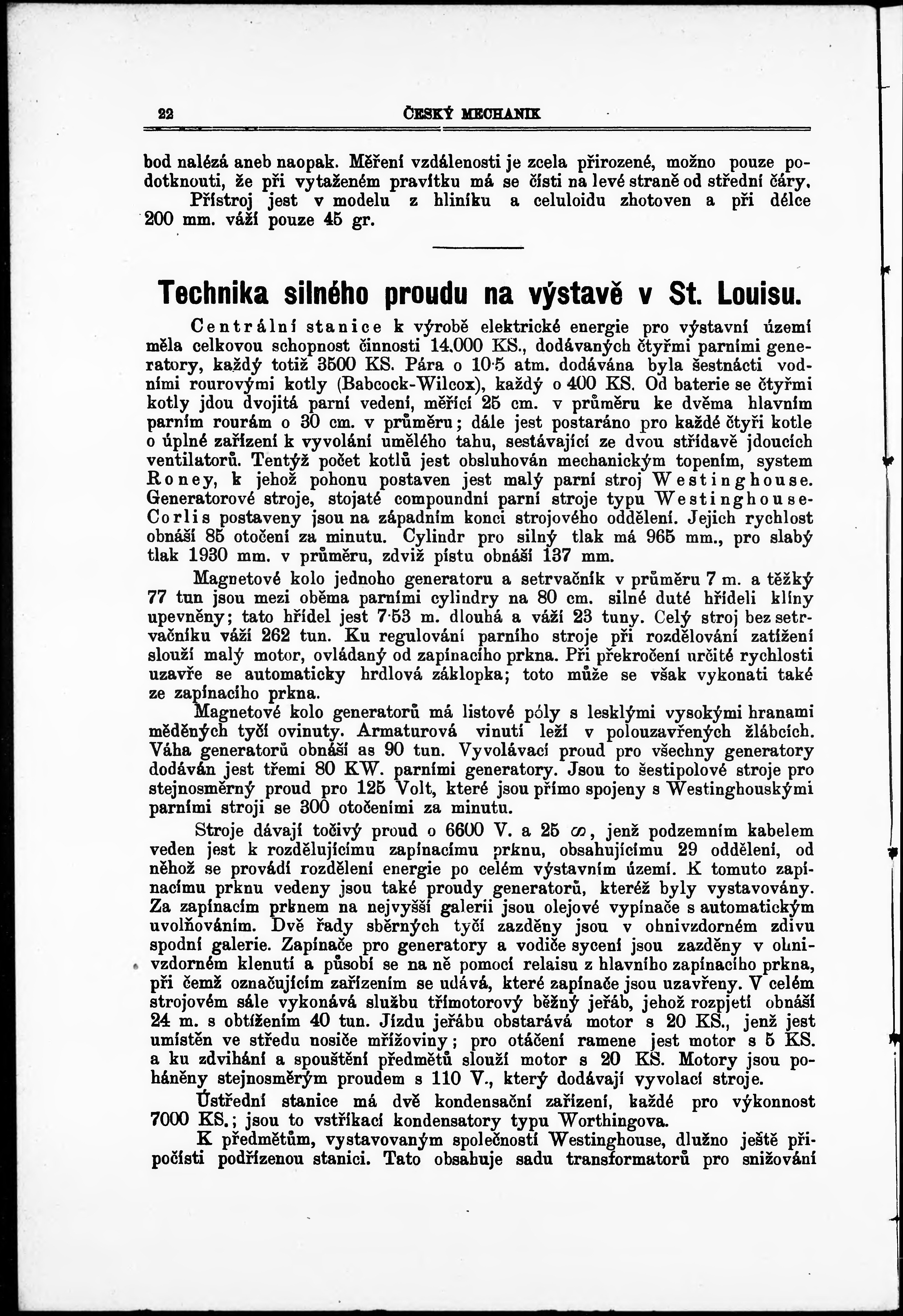 22 ČESKÝ MECHANIK

bod nalézá aneb naopak. Měření vzdálenosti je zcela přirozené, možno pouze podotknouti, že při vytaženém pravítku má se čísti na levé straně od střední čáry.

Přístroj jest v modelu z hliníku a celuloidu zhotoven a při délce 200 mm. váží pouze 45 gr.

Technika silného proudu na výstavě v St. Louisu.

Centrální stanice k výrobě elektrické energie pro výstavní území měla celkovou schopnost činnosti 14.000 KS., dodávaných čtyřmi parními generatory, každý totiž 3500 KS. Pára o 10·5 atm. dodávána byla šestnácti vodními rourovými kotly (Babcock-Wilcox), každý o 400 KS. Od baterie se čtyřmi kotly jdou dvojitá parní vedení, měřící 25 cm. v průměru ke dvěma hlavním parním rourám o 30 cm. v průměru; dále jest postaráno pro každé čtyři kotle o úplné zařízení k vyvolání umělého tahu, sestávající ze dvou střídavě jdoucích ventilatorů. Tentýž počet kotlů jest obsluhován mechanickým topením, system Roney, k jehož pohonu postaven jest malý parní stroj Westinghouse. Generatorové stroje, stojaté compoundní parní stroje typu Westinghouse-Corlis postaveny jsou na západním konci strojového oddělení. Jejich rychlost obnáší 85 otočení za minutu. Cylindr pro silný tlak má 965 mm., pro slabý tlak 1930 mm. v průměru, zdviž pístu obnáší 137 mm.

Magnetové kolo jednoho generatoru a setrvačník v průměru 7 m. a těžký 77 tun jsou mezi oběma parními cylindry na 80 cm. silné duté hřídeli klíny upevněny; tato hřídel jest 7·53 m. dlouhá a váží 23 tuny. Celý stroj bez setrvačníku váží 262 tun. Ku regulování parního stroje při rozdělování zatížení slouží malý motor, ovládaný od zapínacího prkna. Při překročení určité rychlosti uzavře se automaticky hrdlová záklopka; toto může se však vykonati také ze zapínacího prkna.

Magnetové kolo generatorů má listové póly s lesklými vysokými hranami měděných tyčí ovinuty. Armaturová vinutí leží v polouzavřených žlábcích. Váha generatorů obnáší as 90 tun. Vyvolávací proud pro všechny generatory dodáván jest třemi 80 KW. parními generatory. Jsou to šestipolové stroje pro stejnosměrný proud pro 125 Volt, které jsou přímo spojeny s Westinghouskými parními stroji se 300 otočeními za minutu.

Stroje dávají točivý proud o 6600 V. a 25 $\infty$, jenž podzemním kabelem veden jest k rozdělujícímu zapínacímu prknu, obsahujícímu 29 oddělení, od něhož se provádí rozdělení energie po celém výstavním území. K tomuto zapínacímu prknu vedeny jsou také proudy generatorů, kteréž byly vystavovány. Za zapínacím prknem na nejvyšší galerii jsou olejové vypínače s automatickým uvolňováním. Dvě řady sběrných tyčí zazděny jsou v ohnivzdorném zdivu spodní galerie. Zapínače pro generatory a vodiče sycení jsou zazděny v ohnivzdorném klenutí a působí se na ně pomocí relaisu z hlavního zapínacího prkna, při čemž označujícím zařízením se udává, které zapínače jsou uzavřeny. V celém strojovém sále vykonává službu třímotorový běžný jeřáb, jehož rozpjetí obnáší 24 m. s obtížením 40 tun. Jízdu jeřábu obstarává motor s 20 KS., jenž jest umístěn ve středu nosiče mřížoviny; pro otáčení ramene jest motor s 5 KS. a ku zdvihání a spouštění předmětů slouží motor s 20 KS. Motory jsou poháněny stejnosměrým proudem s 110 V., který dodávají vyvolací stroje.

Ústřední stanice má dvě kondensační zařízení, každé pro výkonnost 7000 KS.; jsou to vstřikací kondensatory typu Worthingova.

K předmětům, vystavovaným společností Westinghouse, dlužno ještě připočísti podřízenou stanici. Tato obsahuje sadu transformatorů pro snižování